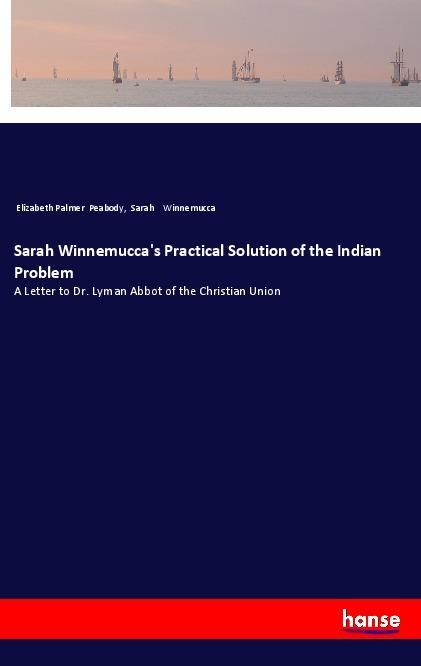 Elizabeth Palmer Peabody, Sarah Winnemucca

Sarah Winnemucca's Practical Solution of the Indian Problem

A Letter to Dr. Lyman Abbot of the Christian Union

hanse